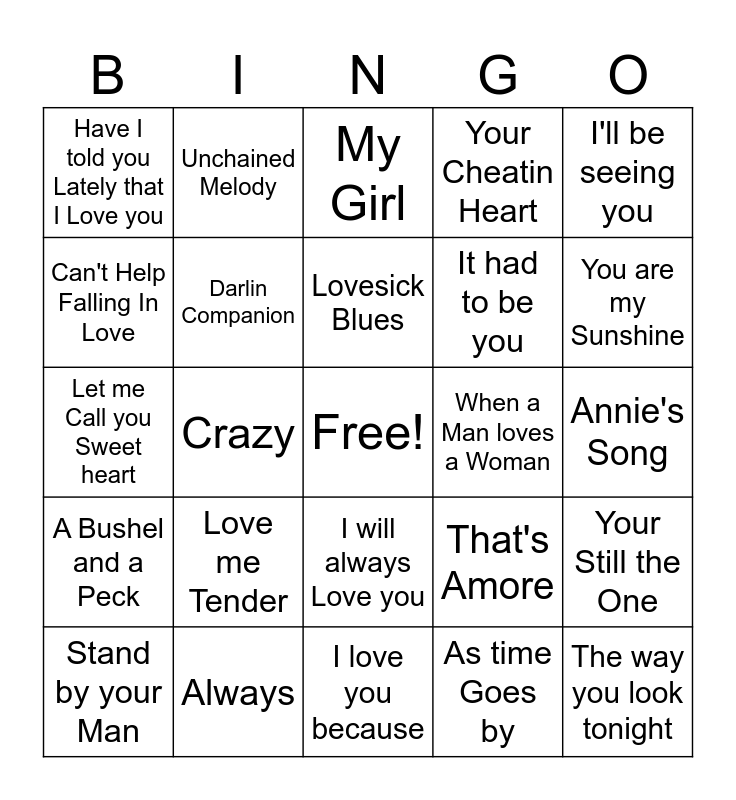 | B | I | N | G | O |
|---|---|---|---|---|
| Have I told you Lately that I Love you | Unchained Melody | My Girl | Your Cheatin Heart | I'll be seeing you |
| Can't Help Falling In Love | Darlin Companion | Lovesick Blues | It had to be you | You are my Sunshine |
| Let me Call you Sweet heart | Crazy | Free! | When a Man loves a Woman | Annie's Song |
| A Bushel and a Peck | Love me Tender | I will always Love you | That's Amore | Your Still the One |
| Stand by your Man | Always | I love you because | As time Goes by | The way you look tonight |